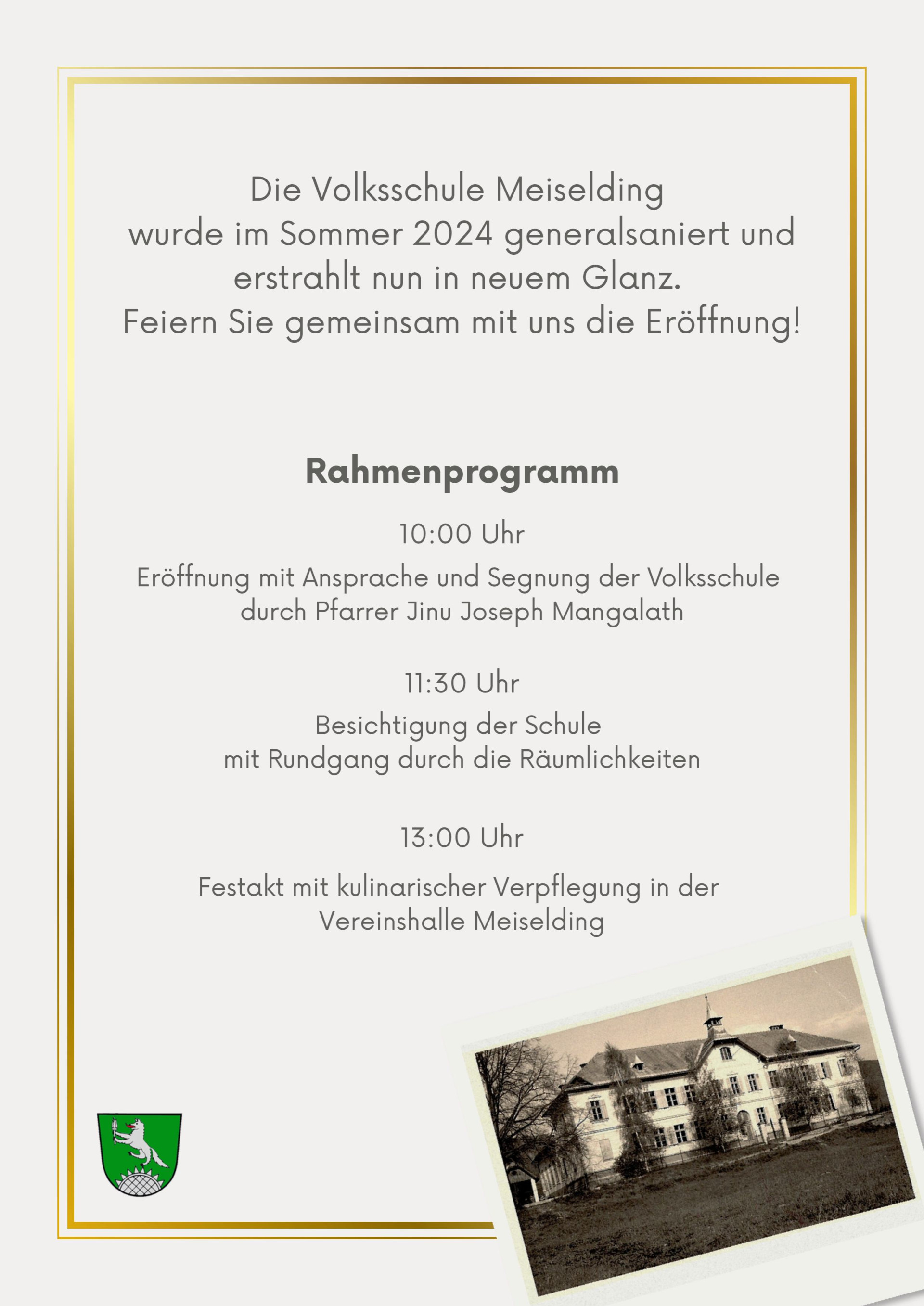 Die Volksschule Meiselding
wurde im Sommer 2024 generalsaniert und erstrahlt nun in neuem Glanz.
Feiern Sie gemeinsam mit uns die Eröffnung!

Rahmenprogramm

10:00 Uhr

Eröffnung mit Ansprache und Segnung der Volksschule durch Pfarrer Jinu Joseph Mangalath

11:30 Uhr

Besichtigung der Schule
mit Rundgang durch die Räumlichkeiten

13:00 Uhr

Festakt mit kulinarischer Verpflegung in der Vereinshalle Meiselding